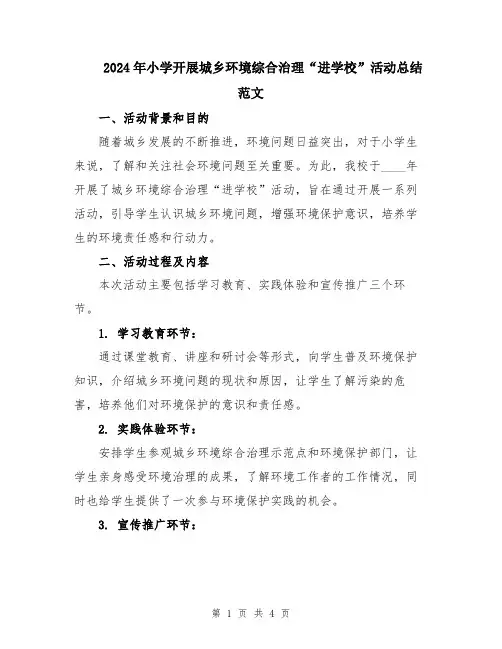 2024年小学开展城乡环境综合治理“进学校”活动总结范文

一、活动背景和目的

随着城乡发展的不断推进，环境问题日益突出，对于小学生来说，了解和关注社会环境问题至关重要。为此，我校于____年开展了城乡环境综合治理“进学校”活动，旨在通过开展一系列活动，引导学生认识城乡环境问题，增强环境保护意识，培养学生的环境责任感和行动力。

二、活动过程及内容

本次活动主要包括学习教育、实践体验和宣传推广三个环节。

1. 学习教育环节：

通过课堂教育、讲座和研讨会等形式，向学生普及环境保护知识，介绍城乡环境问题的现状和原因，让学生了解污染的危害，培养他们对环境保护的意识和责任感。

2. 实践体验环节：

安排学生参观城乡环境综合治理示范点和环境保护部门，让学生亲身感受环境治理的成果，了解环境工作者的工作情况，同时也给学生提供了一次参与环境保护实践的机会。

3. 宣传推广环节：

第 1 页 共 4 页